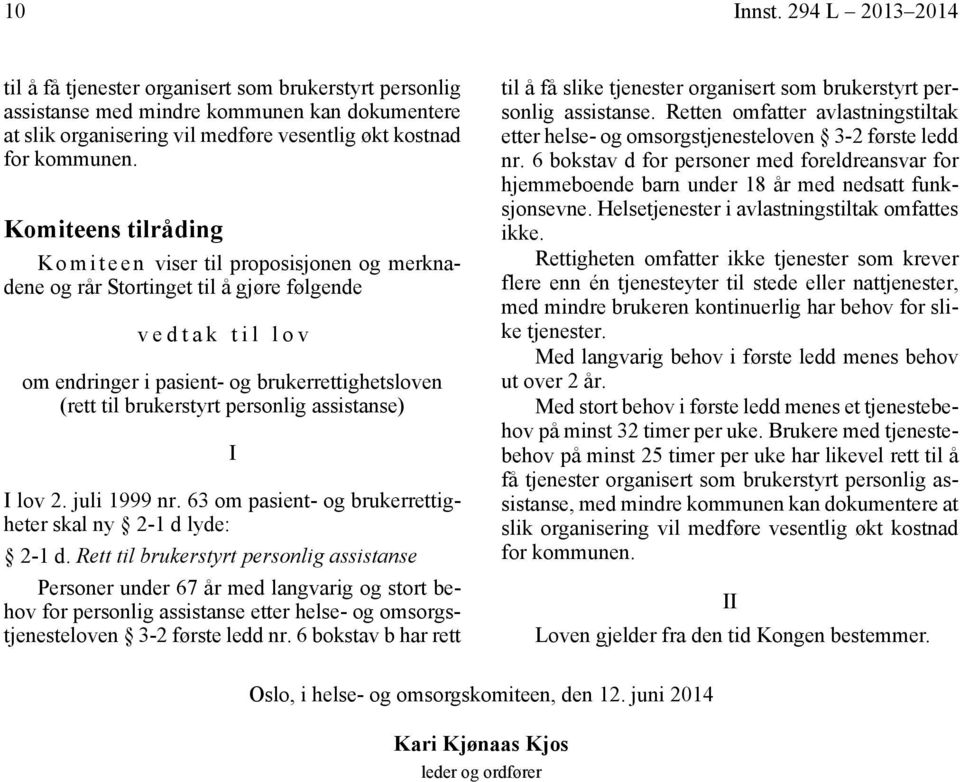 10 Innst. 294 L – 2013–2014

til å få tjenester organisert som brukerstyrt personlig assistanse med mindre kommunen kan dokumentere at slik organisering vil medføre vesentlig økt kostnad for kommunen.

Komiteens tilråding

Komiteen viser til proposisjonen og merknadene og rår Stortinget til å gjøre følgende

vedtak til lov

om endringer i pasient- og brukerrettighetsloven (rett til brukerstyrt personlig assistanse)

I

I lov 2. juli 1999 nr. 63 om pasient- og brukerrettigheter skal ny § 2-1 d lyde:

§ 2-1 d. Rett til brukerstyrt personlig assistanse

Personer under 67 år med langvarig og stort behov for personlig assistanse etter helse- og omsorgstjenesteloven § 3-2 første ledd nr. 6 bokstav b har rett til å få slike tjenester organisert som brukerstyrt personlig assistanse. Retten omfatter avlastningstiltak etter helse- og omsorgstjenesteloven § 3-2 første ledd nr. 6 bokstav d for personer med foreldreansvar for hjemmeboende barn under 18 år med nedsatt funksjonsevne. Helsetjenester i avlastningstiltak omfattes ikke.

Rettigheten omfatter ikke tjenester som krever flere enn én tjenesteyter til stede eller nattjenester, med mindre brukeren kontinuerlig har behov for slike tjenester.

Med langvarig behov i første ledd menes behov ut over 2 år.

Med stort behov i første ledd menes et tjenestebehov på minst 32 timer per uke. Brukere med tjenestebehov på minst 25 timer per uke har likevel rett til å få tjenester organisert som brukerstyrt personlig assistanse, med mindre kommunen kan dokumentere at slik organisering vil medføre vesentlig økt kostnad for kommunen.

II

Loven gjelder fra den tid Kongen bestemmer.

Oslo, i helse- og omsorgskomiteen, den 12. juni 2014

Kari Kjønaas Kjos
leder og ordfører